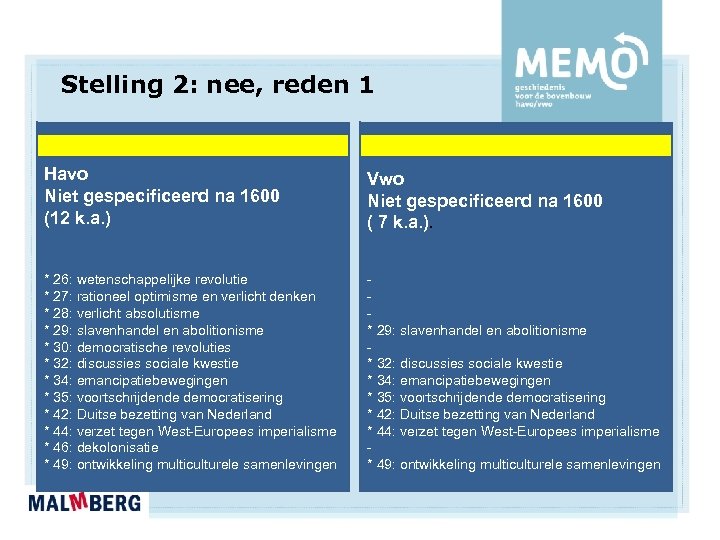 MEMO
geschiedenis voor de bovenbouw havo/vwo

Stelling 2: nee, reden 1

Havo
Niet gespecificeerd na 1600
(12 k.a.)

* 26: wetenschappelijke revolutie
* 27: rationeel optimisme en verlicht denken
* 28: verlicht absolutisme
* 29: slavenhandel en abolitionisme
* 30: democratische revoluties
* 32: discussies sociale kwestie
* 34: emancipatiebewegingen
* 35: voortschrijdende democratisering
* 42: Duitse bezetting van Nederland
* 44: verzet tegen West-Europees imperialisme
* 46: dekolonisatie
* 49: ontwikkeling multiculturele samenlevingen

Vwo
Niet gespecificeerd na 1600
( 7 k.a.).

-
-
-
* 29: slavenhandel en abolitionisme
-
* 32: discussies sociale kwestie
* 34: emancipatiebewegingen
* 35: voortschrijdende democratisering
* 42: Duitse bezetting van Nederland
* 44: verzet tegen West-Europees imperialisme
-
* 49: ontwikkeling multiculturele samenlevingen

MALMBERG